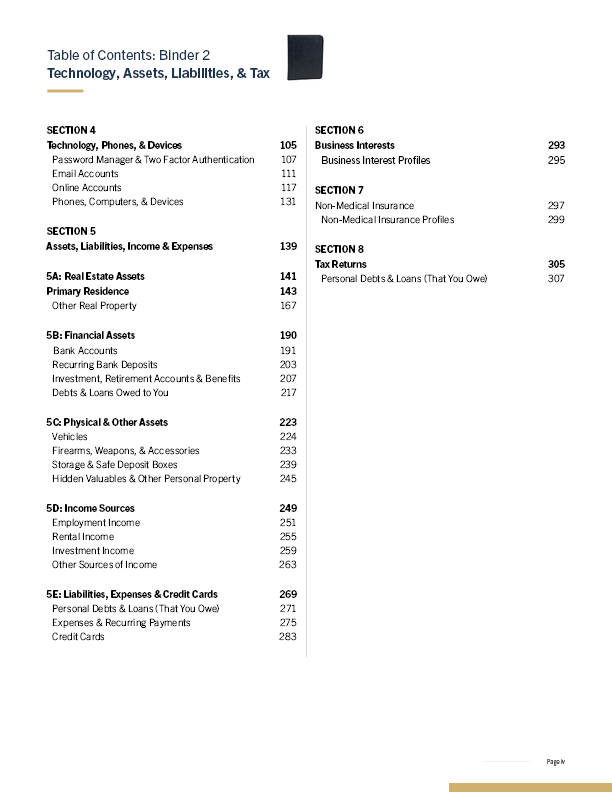 Table of Contents: Binder 2
Technology, Assets, Liabilities, & Tax

SECTION 4
Technology, Phones, & Devices 105
Password Manager & Two Factor Authentication 107
Email Accounts 111
Online Accounts 117
Phones, Computers, & Devices 131

SECTION 5
Assets, Liabilities, Income & Expenses 139

5A: Real Estate Assets 141
Primary Residence 143
Other Real Property 167

5B: Financial Assets 190
Bank Accounts 191
Recurring Bank Deposits 203
Investment, Retirement Accounts & Benefits 207
Debts & Loans Owed to You 217

5C: Physical & Other Assets 223
Vehicles 224
Firearms, Weapons, & Accessories 233
Storage & Safe Deposit Boxes 239
Hidden Valuables & Other Personal Property 245

5D: Income Sources 249
Employment Income 251
Rental Income 255
Investment Income 259
Other Sources of Income 263

5E: Liabilities, Expenses & Credit Cards 269
Personal Debts & Loans (That You Owe) 271
Expenses & Recurring Payments 275
Credit Cards 283

SECTION 6
Business Interests 293
Business Interest Profiles 295

SECTION 7
Non-Medical Insurance 297
Non-Medical Insurance Profiles 299

SECTION 8
Tax Returns 305
Personal Debts & Loans (That You Owe) 307

Page iv